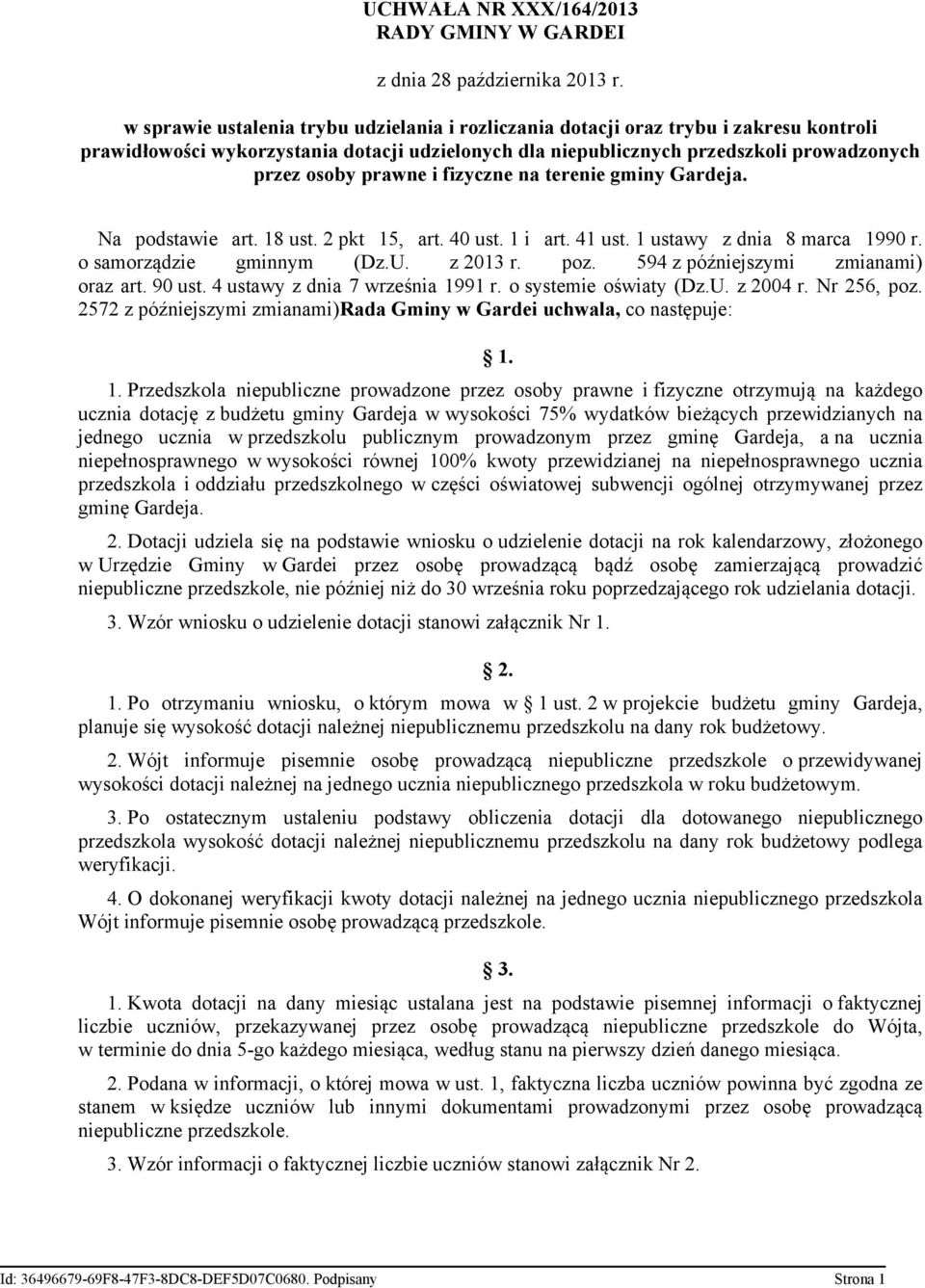 UCHWAŁA NR XXX/164/2013
RADY GMINY W GARDEI

z dnia 28 października 2013 r.

w sprawie ustalenia trybu udzielania i rozliczania dotacji oraz trybu i zakresu kontroli prawidłowości wykorzystania dotacji udzielonych dla niepublicznych przedszkoli prowadzonych przez osoby prawne i fizyczne na terenie gminy Gardeja.

Na podstawie art. 18 ust. 2 pkt 15, art. 40 ust. 1 i art. 41 ust. 1 ustawy z dnia 8 marca 1990 r. o samorządzie gminnym (Dz.U. z 2013 r. poz. 594 z późniejszymi zmianami) oraz art. 90 ust. 4 ustawy z dnia 7 września 1991 r. o systemie oświaty (Dz.U. z 2004 r. Nr 256, poz. 2572 z późniejszymi zmianami)Rada Gminy w Gardei uchwala, co następuje:

1.

1. Przedszkola niepubliczne prowadzone przez osoby prawne i fizyczne otrzymują na każdego ucznia dotację z budżetu gminy Gardeja w wysokości 75% wydatków bieżących przewidzianych na jednego ucznia w przedszkolu publicznym prowadzonym przez gminę Gardeja, a na ucznia niepełnosprawnego w wysokości równej 100% kwoty przewidzianej na niepełnosprawnego ucznia przedszkola i oddziału przedszkolnego w części oświatowej subwencji ogólnej otrzymywanej przez gminę Gardeja.

2. Dotacji udziela się na podstawie wniosku o udzielenie dotacji na rok kalendarzowy, złożonego w Urzędzie Gminy w Gardei przez osobę prowadzącą bądź osobę zamierzającą prowadzić niepubliczne przedszkole, nie później niż do 30 września roku poprzedzającego rok udzielania dotacji.

3. Wzór wniosku o udzielenie dotacji stanowi załącznik Nr 1.

2.

1. Po otrzymaniu wniosku, o którym mowa w 1 ust. 2 w projekcie budżetu gminy Gardeja, planuje się wysokość dotacji należnej niepublicznemu przedszkolu na dany rok budżetowy.

2. Wójt informuje pisemnie osobę prowadzącą niepubliczne przedszkole o przewidywanej wysokości dotacji należnej na jednego ucznia niepublicznego przedszkola w roku budżetowym.

3. Po ostatecznym ustaleniu podstawy obliczenia dotacji dla dotowanego niepublicznego przedszkola wysokość dotacji należnej niepublicznemu przedszkolu na dany rok budżetowy podlega weryfikacji.

4. O dokonanej weryfikacji kwoty dotacji należnej na jednego ucznia niepublicznego przedszkola Wójt informuje pisemnie osobę prowadzącą przedszkole.

3.

1. Kwota dotacji na dany miesiąc ustalana jest na podstawie pisemnej informacji o faktycznej liczbie uczniów, przekazywanej przez osobę prowadzącą niepubliczne przedszkole do Wójta, w terminie do dnia 5-go każdego miesiąca, według stanu na pierwszy dzień danego miesiąca.

2. Podana w informacji, o której mowa w ust. 1, faktyczna liczba uczniów powinna być zgodna ze stanem w księdze uczniów lub innymi dokumentami prowadzonymi przez osobę prowadzącą niepubliczne przedszkole.

3. Wzór informacji o faktycznej liczbie uczniów stanowi załącznik Nr 2.

Id: 36496679-69F8-47F3-8DC8-DEF5D07C0680. Podpisany Strona 1